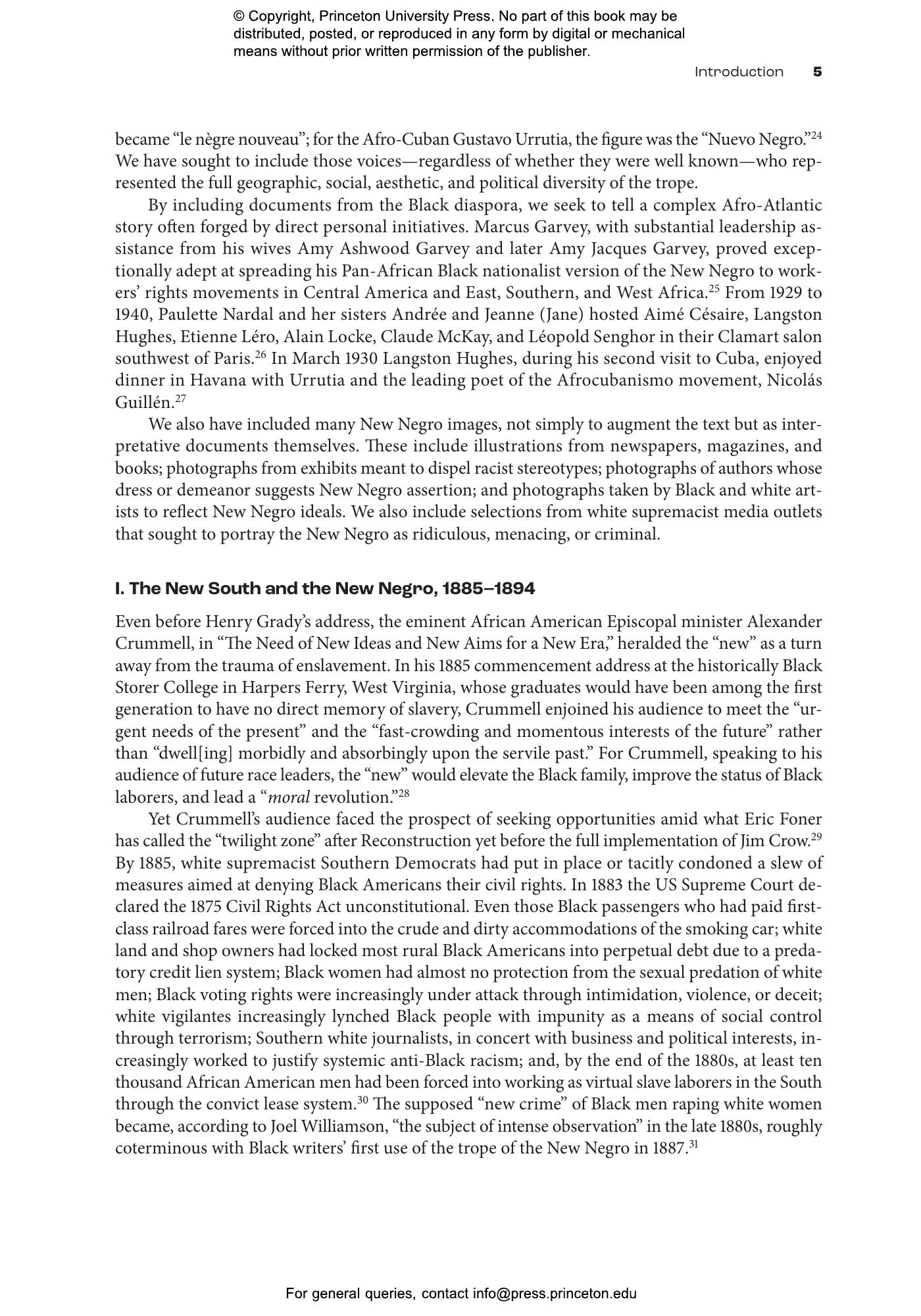 © Copyright, Princeton University Press. No part of this book may be distributed, posted, or reproduced in any form by digital or mechanical means without prior written permission of the publisher.

Introduction 5

became “le nègre nouveau”; for the Afro-Cuban Gustavo Urrutia, the figure was the “Nuevo Negro.”$^{24}$ We have sought to include those voices—regardless of whether they were well known—who represented the full geographic, social, aesthetic, and political diversity of the trope.

By including documents from the Black diaspora, we seek to tell a complex Afro-Atlantic story often forged by direct personal initiatives. Marcus Garvey, with substantial leadership assistance from his wives Amy Ashwood Garvey and later Amy Jacques Garvey, proved exceptionally adept at spreading his Pan-African Black nationalist version of the New Negro to workers’ rights movements in Central America and East, Southern, and West Africa.$^{25}$ From 1929 to 1940, Paulette Nardal and her sisters Andrée and Jeanne (Jane) hosted Aimé Césaire, Langston Hughes, Etienne Léro, Alain Locke, Claude McKay, and Léopold Senghor in their Clamart salon southwest of Paris.$^{26}$ In March 1930 Langston Hughes, during his second visit to Cuba, enjoyed dinner in Havana with Urrutia and the leading poet of the Afrocubanismo movement, Nicolás Guillén.$^{27}$

We also have included many New Negro images, not simply to augment the text but as interpretative documents themselves. These include illustrations from newspapers, magazines, and books; photographs from exhibits meant to dispel racist stereotypes; photographs of authors whose dress or demeanor suggests New Negro assertion; and photographs taken by Black and white artists to reflect New Negro ideals. We also include selections from white supremacist media outlets that sought to portray the New Negro as ridiculous, menacing, or criminal.

I. The New South and the New Negro, 1885–1894

Even before Henry Grady’s address, the eminent African American Episcopal minister Alexander Crummell, in “The Need of New Ideas and New Aims for a New Era,” heralded the “new” as a turn away from the trauma of enslavement. In his 1885 commencement address at the historically Black Storer College in Harpers Ferry, West Virginia, whose graduates would have been among the first generation to have no direct memory of slavery, Crummell enjoined his audience to meet the “urgent needs of the present” and the “fast-crowding and momentous interests of the future” rather than “dwell[ing] morbidly and absorbingly upon the servile past.” For Crummell, speaking to his audience of future race leaders, the “new” would elevate the Black family, improve the status of Black laborers, and lead a “moral revolution.”$^{28}$

Yet Crummell’s audience faced the prospect of seeking opportunities amid what Eric Foner has called the “twilight zone” after Reconstruction yet before the full implementation of Jim Crow.$^{29}$ By 1885, white supremacist Southern Democrats had put in place or tacitly condoned a slew of measures aimed at denying Black Americans their civil rights. In 1883 the US Supreme Court declared the 1875 Civil Rights Act unconstitutional. Even those Black passengers who had paid first-class railroad fares were forced into the crude and dirty accommodations of the smoking car; white land and shop owners had locked most rural Black Americans into perpetual debt due to a predatory credit lien system; Black women had almost no protection from the sexual predation of white men; Black voting rights were increasingly under attack through intimidation, violence, or deceit; white vigilantes increasingly lynched Black people with impunity as a means of social control through terrorism; Southern white journalists, in concert with business and political interests, increasingly worked to justify systemic anti-Black racism; and, by the end of the 1880s, at least ten thousand African American men had been forced into working as virtual slave laborers in the South through the convict lease system.$^{30}$ The supposed “new crime” of Black men raping white women became, according to Joel Williamson, “the subject of intense observation” in the late 1880s, roughly coterminous with Black writers’ first use of the trope of the New Negro in 1887.$^{31}$

For general queries, contact info@press.princeton.edu